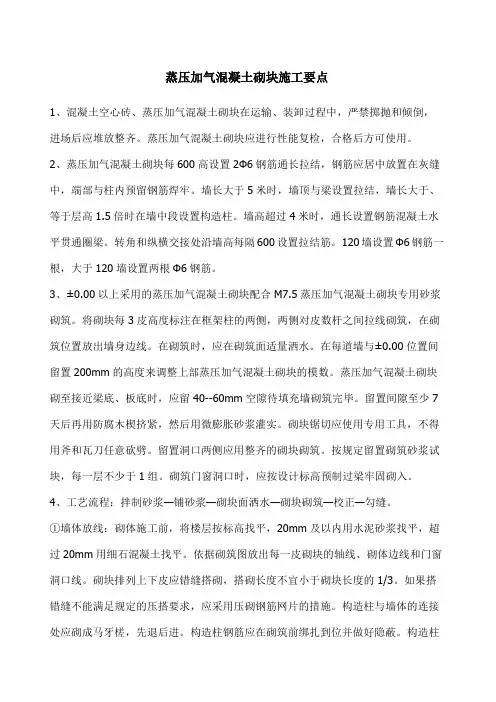 蒸压加气混凝土砌块施工要点

1、混凝土空心砖、蒸压加气混凝土砌块在运输、装卸过程中，严禁掷抛和倾倒，进场后应堆放整齐。蒸压加气混凝土砌块应进行性能复检，合格后方可使用。

2、蒸压加气混凝土砌块每 600 高设置 2Φ6 钢筋通长拉结，钢筋应居中放置在灰缝中，端部与柱内预留钢筋焊牢。墙长大于 5 米时，墙顶与梁设置拉结，墙长大于、等于层高 1.5 倍时在墙中段设置构造柱。墙高超过 4 米时，通长设置钢筋混凝土水平贯通圈梁。转角和纵横交接处沿墙高每隔 600 设置拉结筋。120 墙设置 Φ6 钢筋一根，大于 120 墙设置两根 Φ6 钢筋。

3、±0.00 以上采用的蒸压加气混凝土砌块配合 M7.5 蒸压加气混凝土砌块专用砂浆砌筑。将砌块每 3 皮高度标注在框架柱的两侧，两侧对皮数杆之间拉线砌筑，在砌筑位置放出墙身边线。在砌筑时，应在砌筑面适量洒水。在每道墙与±0.00 位置间留置 200mm 的高度来调整上部蒸压加气混凝土砌块的模数。蒸压加气混凝土砌块砌至接近梁底、板底时，应留 40--60mm 空隙待填充墙砌筑完毕。留置间隙至少 7 天后再用防腐木楔挤紧，然后用微膨胀砂浆灌实。砌块锯切应使用专用工具，不得用斧和瓦刀任意砍劈。留置洞口两侧应用整齐的砌块砌筑。按规定留置砌筑砂浆试块，每一层不少于 1 组。砌筑门窗洞口时，应按设计标高预制过梁牢固砌入。

4、工艺流程：拌制砂浆—铺砂浆—砌块面洒水—砌块砌筑—校正—勾缝。

①墙体放线：砌体施工前，将楼层按标高找平，20mm 及以内用水泥砂浆找平，超过 20mm 用细石混凝土找平。依据砌筑图放出每一皮砌块的轴线、砌体边线和门窗洞口线。砌块排列上下皮应错缝搭砌，搭砌长度不宜小于砌块长度的 1/3。如果搭错缝不能满足规定的压搭要求，应采用压砌钢筋网片的措施。构造柱与墙体的连接处应砌成马牙槎，先退后进。构造柱钢筋应在砌筑前绑扎到位并做好隐蔽。构造柱